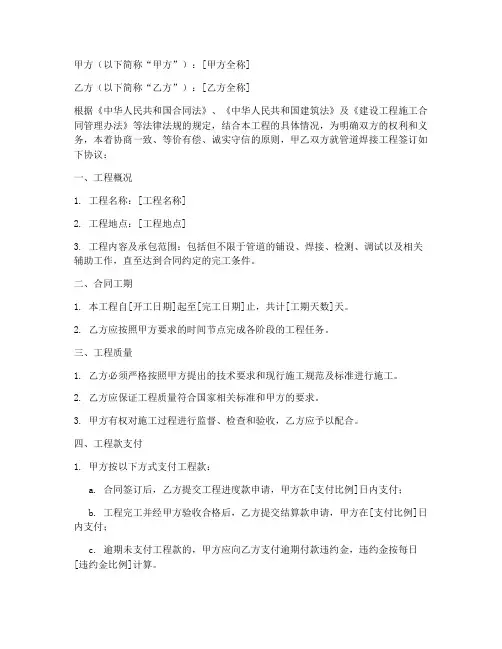 甲方（以下简称“甲方”）：[甲方全称]

乙方（以下简称“乙方”）：[乙方全称]

根据《中华人民共和国合同法》、《中华人民共和国建筑法》及《建设工程施工合同管理办法》等法律法规的规定，结合本工程的具体情况，为明确双方的权利和义务，本着协商一致、等价有偿、诚实守信的原则，甲乙双方就管道焊接工程签订如下协议：

一、工程概况

1. 工程名称：[工程名称]

2. 工程地点：[工程地点]

3. 工程内容及承包范围：包括但不限于管道的铺设、焊接、检测、调试以及相关辅助工作，直至达到合同约定的完工条件。

二、合同工期

1. 本工程自[开工日期]起至[完工日期]止，共计[工期天数]天。

2. 乙方应按照甲方要求的时间节点完成各阶段的工程任务。

三、工程质量

1. 乙方必须严格按照甲方提出的技术要求和现行施工规范及标准进行施工。

2. 乙方应保证工程质量符合国家相关标准和甲方的要求。

3. 甲方有权对施工过程进行监督、检查和验收，乙方应予以配合。

四、工程款支付

1. 甲方按以下方式支付工程款：

a. 合同签订后，乙方提交工程进度款申请，甲方在[支付比例]日内支付；

b. 工程完工并经甲方验收合格后，乙方提交结算款申请，甲方在[支付比例]日内支付；

c. 逾期未支付工程款的，甲方应向乙方支付逾期付款违约金，违约金按每日[违约金比例]计算。